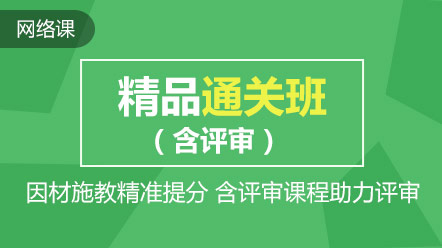 网络课

精品通关班
（含评审）

因材施教精准提分 含评审课程助力评审